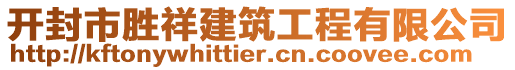 开封市胜祥建筑工程有限公司
http://kftonywhittier.cn.coovee.com